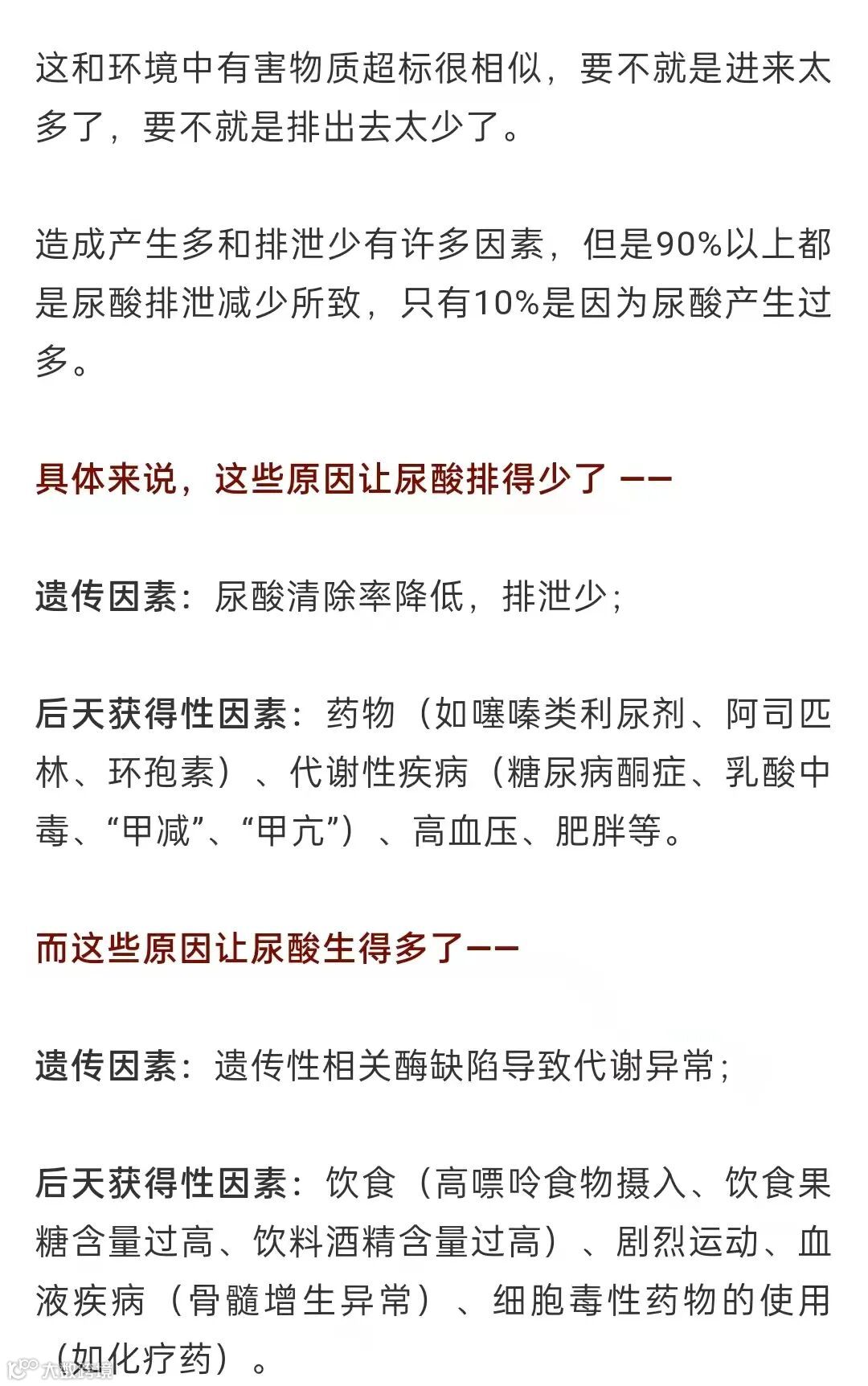 这和环境中有害物质超标很相似，要不就是进来太多了，要不就是排出去太少了。

造成产生多和排泄少有许多因素，但是90%以上都是尿酸排泄减少所致，只有10%是因为尿酸产生过多。

具体来说，这些原因让尿酸排得少了 ——

遗传因素：尿酸清除率降低，排泄少；

后天获得性因素：药物（如噻嗪类利尿剂、阿司匹林、环孢素）、代谢性疾病（糖尿病酮症、乳酸中毒、“甲减”、“甲亢”）、高血压、肥胖等。

而这些原因让尿酸生得多了——

遗传因素：遗传性相关酶缺陷导致代谢异常；

后天获得性因素：饮食（高嘌呤食物摄入、饮食果糖含量过高、饮料酒精含量过高）、剧烈运动、血液疾病（骨髓增生异常）、细胞毒性药物的使用（如化疗药）。

大数跨境